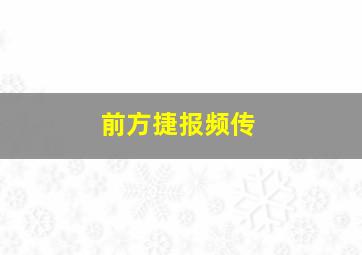 前方捷报频传